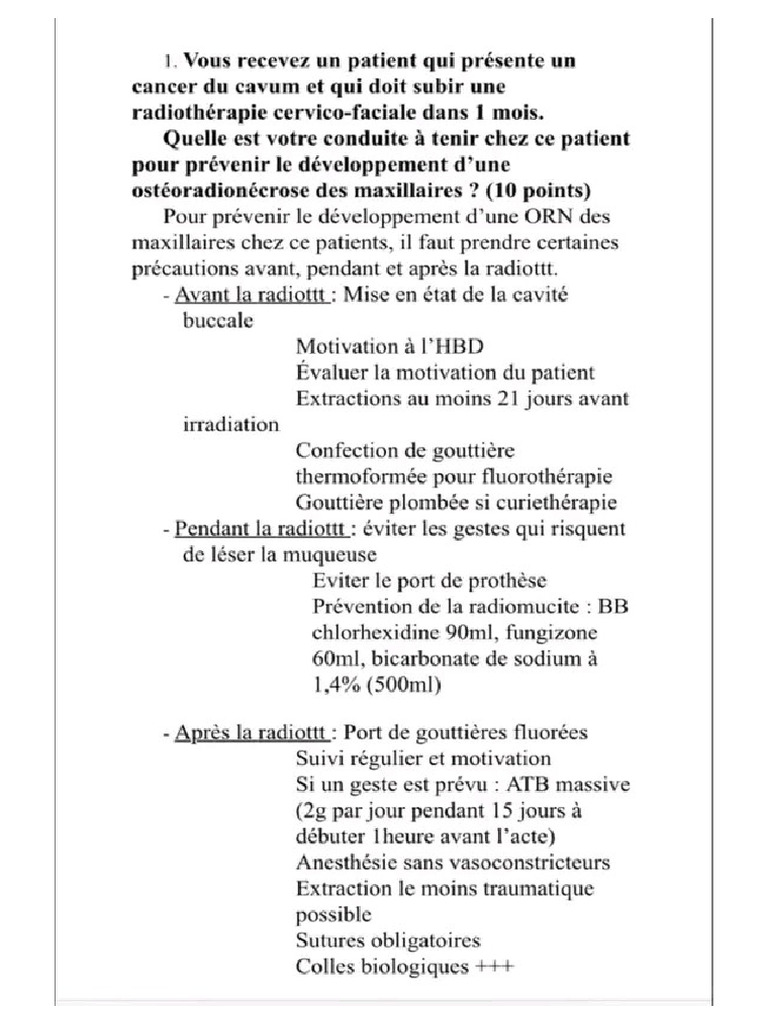 1. Vous recevez un patient qui présente un cancer du cavum et qui doit subir une radiothérapie cervico-faciale dans 1 mois.

Quelle est votre conduite à tenir chez ce patient pour prévenir le développement d'une ostéoradionécrose des maxillaires ? (10 points)

Pour prévenir le développement d'une ORN des maxillaires chez ce patients, il faut prendre certaines précautions avant, pendant et après la radiottt.

- Avant la radiottt : Mise en état de la cavité buccale
Motivation à l'HBD
Évaluer la motivation du patient
Extractions au moins 21 jours avant irradiation
Confection de gouttière thermoformée pour fluorothérapie
Gouttière plombée si curiethérapie
- Pendant la radiottt : éviter les gestes qui risquent de léser la muqueuse
Eviter le port de prothèse
Prévention de la radiomucite : BB chlorhexidine 90ml, fungizone 60ml, bicarbonate de sodium à 1,4% (500ml)

- Après la radiottt : Port de gouttières fluorées
Suivi régulier et motivation
Si un geste est prévu : ATB massive (2g par jour pendant 15 jours à débuter 1heure avant l'acte)
Anesthésie sans vasoconstricteurs
Extraction le moins traumatique possible
Sutures obligatoires
Colles biologiques +++